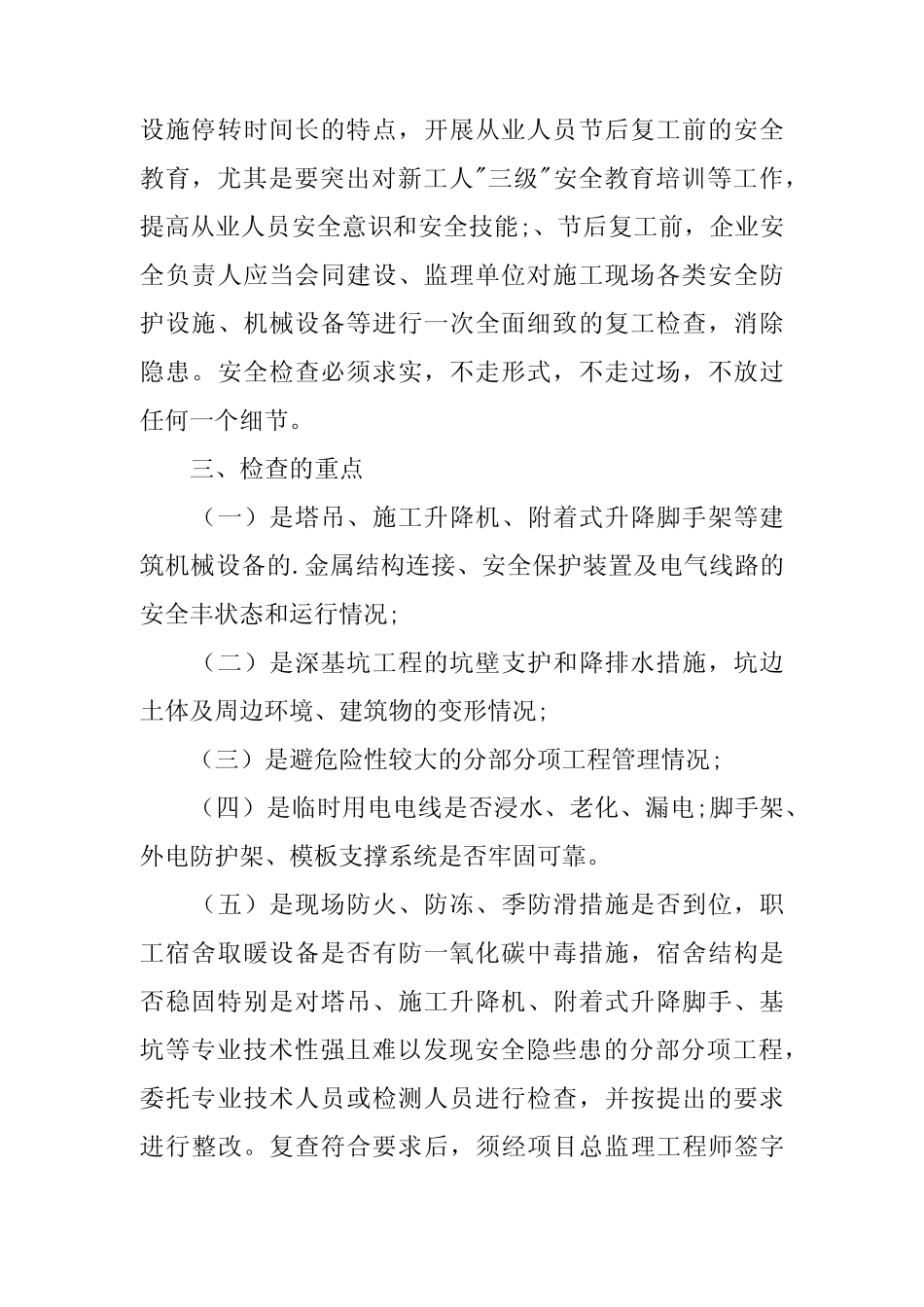 设施停转时间长的特点，开展从业人员节后复工前的安全教育，尤其是要突出对新工人"三级"安全教育培训等工作，提高从业人员安全意识和安全技能;、节后复工前，企业安全负责人应当会同建设、监理单位对施工现场各类安全防护设施、机械设备等进行一次全面细致的复工检查，消除隐患。安全检查必须求实，不走形式，不走过场，不放过任何一个细节。

三、检查的重点

（一）是塔吊、施工升降机、附着式升降脚手架等建筑机械设备的.金属结构连接、安全保护装置及电气线路的安全丰状态和运行情况;

（二）是深基坑工程的坑壁支护和降排水措施，坑边土体及周边环境、建筑物的变形情况;

（三）是避危险性较大的分部分项工程管理情况;

（四）是临时用电电线是否浸水、老化、漏电;脚手架、外电防护架、模板支撑系统是否牢固可靠。

（五）是现场防火、防冻、季防滑措施是否到位，职工宿舍取暖设备是否有防一氧化碳中毒措施，宿舍结构是否稳固特别是对塔吊、施工升降机、附着式升降脚手、基坑等专业技术性强且难以发现安全隐些患的分部分项工程，委托专业技术人员或检测人员进行检查，并按提出的要求进行整改。复查符合要求后，须经项目总监理工程师签字